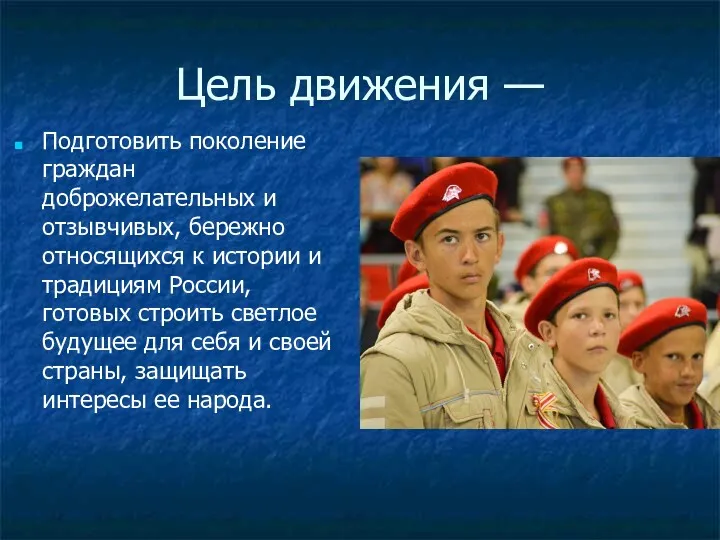 Цель движения —

Подготовить поколение граждан доброжелательных и отзывчивых, бережно относящихся к истории и традициям России, готовых строить светлое будущее для себя и своей страны, защищать интересы ее народа.